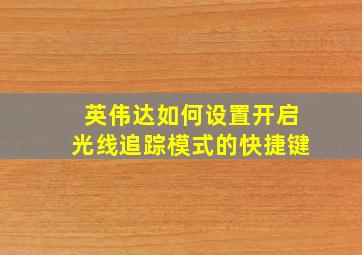 英伟达如何设置开启
光线追踪模式的快捷键